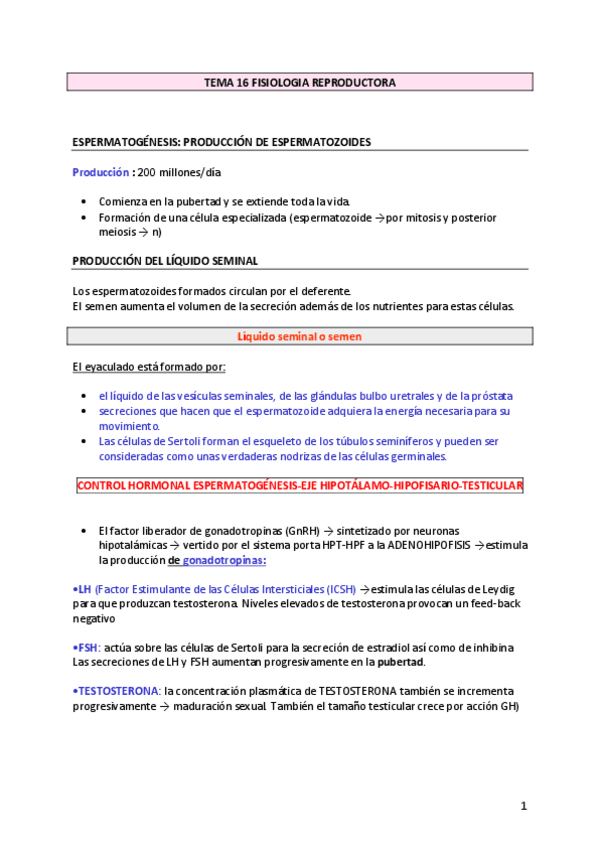 TEMA 16 FISIOLOGIA REPRODUCTORA

ESPERMATOGÉNESIS: PRODUCCIÓN DE ESPERMATOZOIDES

Producción : 200 millones/día

• Comienza en la pubertad y se extiende toda la vida.
• Formación de una célula especializada (espermatozoide → por mitosis y posterior meiosis → n)

PRODUCCIÓN DEL LÍQUIDO SEMINAL

Los espermatozoides formados circulan por el deferente.
El semen aumenta el volumen de la secreción además de los nutrientes para estas células.

Líquido seminal o semen

El eyaculado está formado por:

• el líquido de las vesículas seminales, de las glándulas bulbo uretrales y de la próstata
• secreciones que hacen que el espermatozoide adquiera la energía necesaria para su movimiento.
• Las células de Sertoli forman el esqueleto de los túbulos seminíferos y pueden ser consideradas como unas verdaderas nodrizas de las células germinales.

CONTROL HORMONAL ESPERMATOGÉNESIS-EJE HIPOTÁLAMO-HIPOFISARIO-TESTICULAR

• El factor liberador de gonadotropinas (GnRH) → sintetizado por neuronas hipotalámicas → vertido por el sistema porta HPT-HPF a la ADENOHIPOFISIS → estimula la producción de gonadotropinas:

•LH (Factor Estimulante de las Células Intersticiales (ICSH) → estimula las células de Leydig para que produzcan testosterona. Niveles elevados de testosterona provocan un feed-back negativo

•FSH: actúa sobre las células de Sertoli para la secreción de estradiol así como de inhibina
Las secreciones de LH y FSH aumentan progresivamente en la pubertad.

•TESTOSTERONA: la concentración plasmática de TESTOSTERONA también se incrementa progresivamente → maduración sexual. También el tamaño testicular crece por acción GH)

1